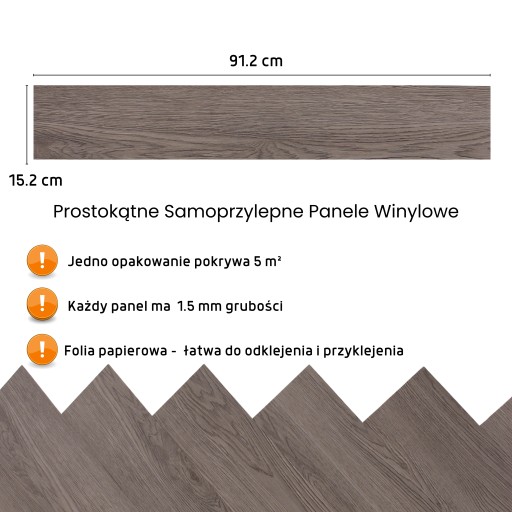 91.2 cm

15.2 cm

Prostokątne Samoprzylepne Panele Winylowe

!
Jedno opakowanie pokrywa 5 m²

!
Każdy panel ma 1.5 mm grubości

!
Folia papierowa - łatwa do odklejenia i przyklejenia